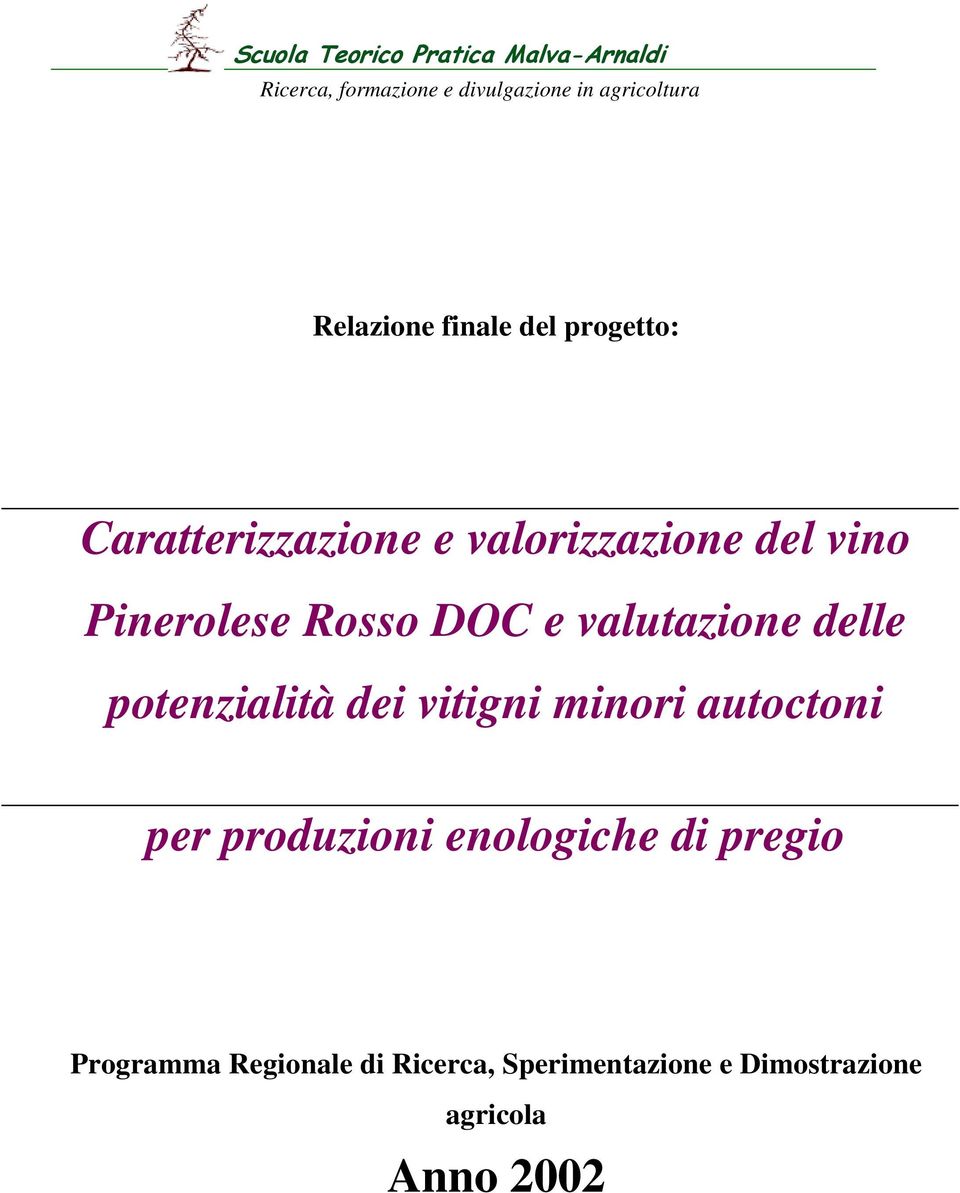 Scuola Teorico Pratica Malva-Arnaldi
Ricerca, formazione e divulgazione in agricoltura

Relazione finale del progetto:

Caratterizzazione e valorizzazione del vino Pinerolese Rosso DOC e valutazione delle potenzialità dei vitigni minori autoctoni

per produzioni enologiche di pregio

Programma Regionale di Ricerca, Sperimentazione e Dimostrazione agricola

Anno 2002